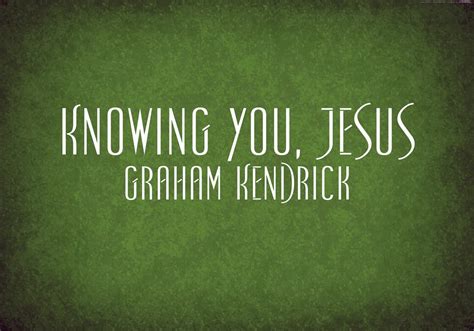 KNOWING YOU, JESUS
GRAHAM KENDRICK